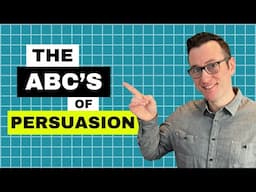 THE
ABC'S
OF
PERSUASION